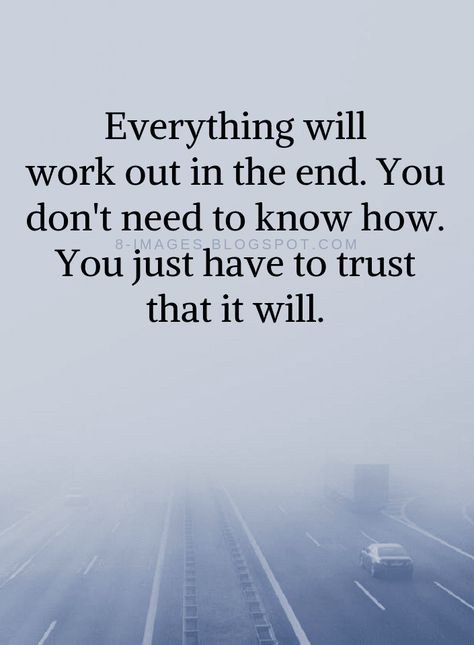 Everything will work out in the end. You don't need to know how. You just have to trust that it will.

8-IMAGES.BLOGSPOT.COM